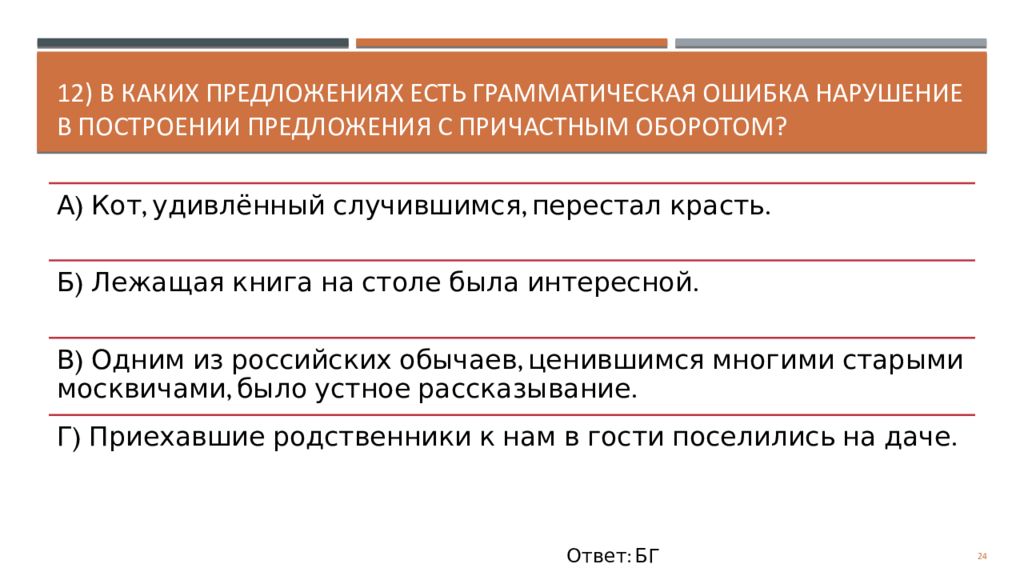 12) В КАКИХ ПРЕДЛОЖЕНИЯХ ЕСТЬ ГРАММАТИЧЕСКАЯ ОШИБКА НАРУШЕНИЕ В ПОСТРОЕНИИ ПРЕДЛОЖЕНИЯ С ПРИЧАСТНЫМ ОБОРОТОМ?

А) Кот, удивлённый случившимся, перестал красть.

Б) Лежащая книга на столе была интересной.

В) Одним из российских обычаев, ценившимся многими старыми москвичами, было устное рассказывание.

Г) Приехавшие родственники к нам в гости поселились на даче.

Ответ: БГ

24